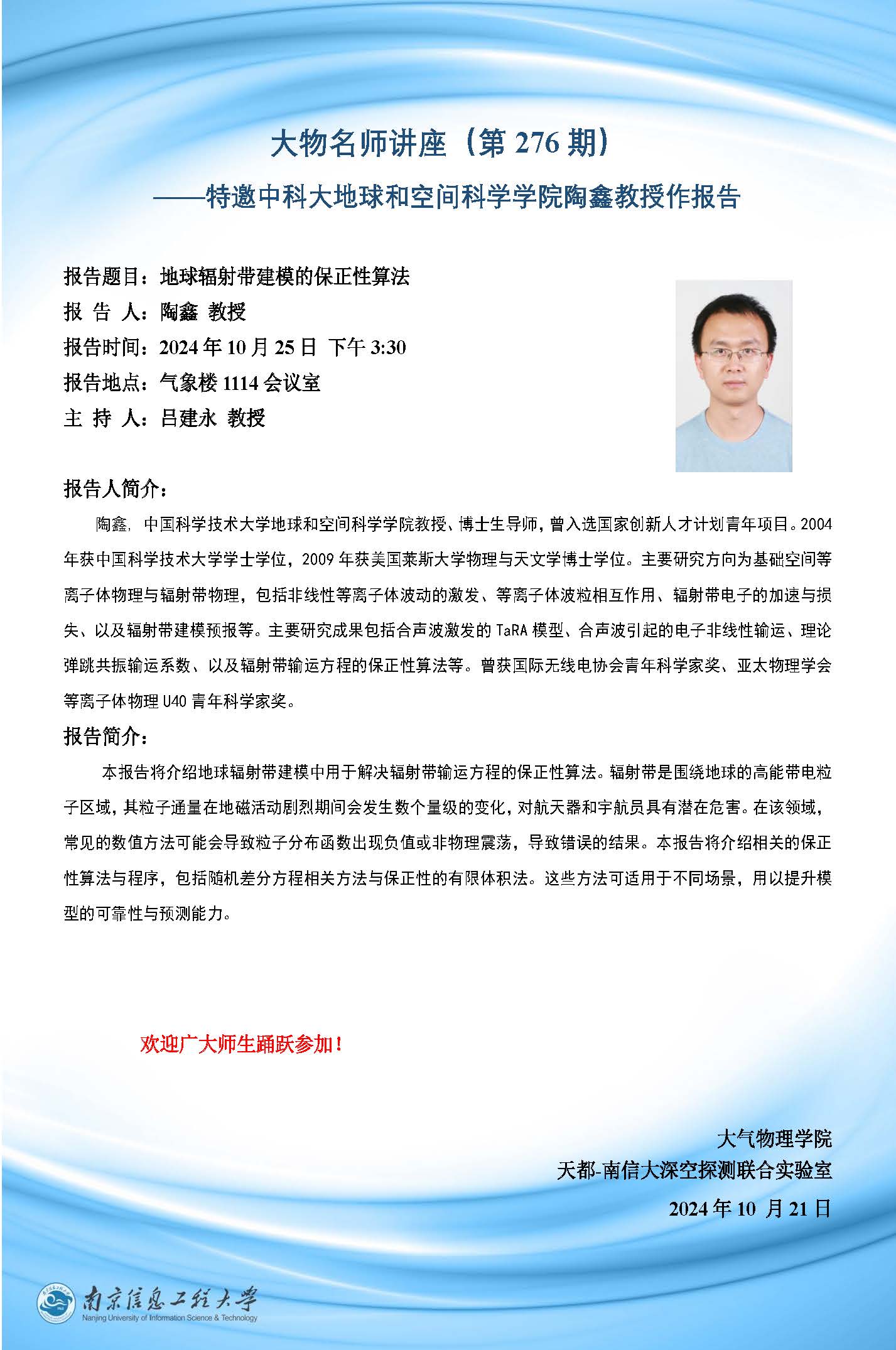 大物名师讲座（第 276 期）

——特邀中科大地球和空间科学学院陶鑫教授作报告

报告题目：地球辐射带建模的保正性算法
报 告 人：陶鑫 教授
报告时间：2024 年 10 月 25 日 下午 3:30
报告地点：气象楼 1114 会议室
主 持 人：吕建永 教授

报告人简介：

陶鑫，中国科学技术大学地球和空间科学学院教授、博士生导师，曾入选国家创新人才计划青年项目。2004 年获中国科学技术大学学士学位，2009 年获美国莱斯大学物理与天文学博士学位。主要研究方向为基础空间等离子体物理与辐射带物理，包括非线性等离子体波动的激发、等离子体波粒相互作用、辐射带电子的加速与损失、以及辐射带建模预报等。主要研究成果包括合声波激发的 TaRA 模型、合声波引起的电子非线性输运、理论弹跳共振输运系数、以及辐射带输运方程的保正性算法等。曾获国际无线电协会青年科学家奖、亚太物理学会等离子体物理 U40 青年科学家奖。

报告简介：

本报告将介绍地球辐射带建模中用于解决辐射带输运方程的保正性算法。辐射带是围绕地球的高能带电粒子区域，其粒子通量在地磁活动剧烈期间会发生数个量级的变化，对航天器和宇航员具有潜在危害。在该领域，常见的数值方法可能会导致粒子分布函数出现负值或非物理震荡，导致错误的结果。本报告将介绍相关的保正性算法与程序，包括随机差分方程相关方法与保正性的有限体积法。这些方法可适用于不同场景，用以提升模型的可靠性与预测能力。

欢迎广大师生踊跃参加！

大气物理学院
天都-南信大深空探测联合实验室
2024 年 10 月 21 日

南京信息工程大学
Nanjing University of Information Science & Technology